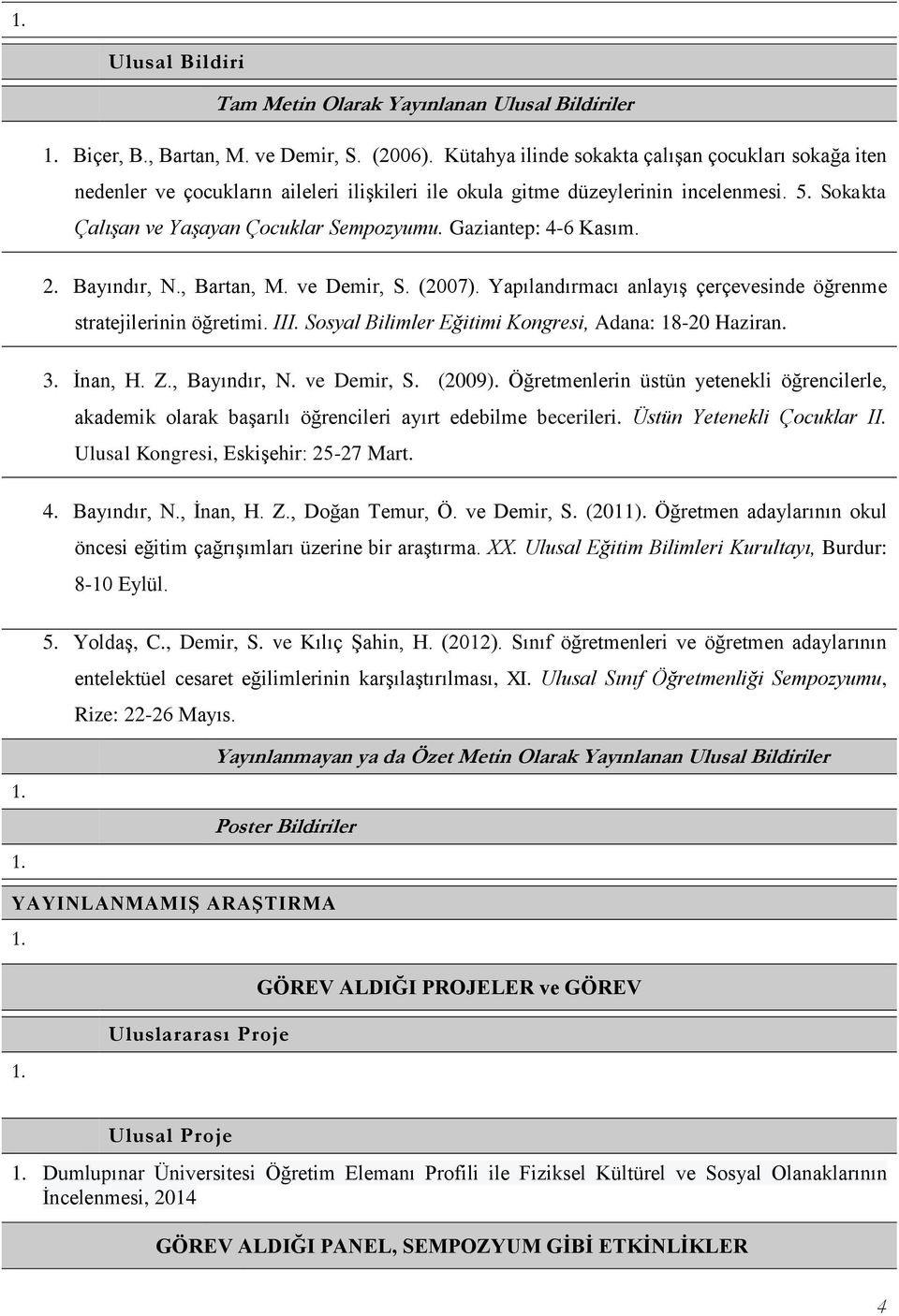 1.

Ulusal Bildiri

Tam Metin Olarak Yayınlanan Ulusal Bildiriler

1. Biçer, B., Bartan, M. ve Demir, S. (2006). Kütahya ilinde sokakta çalışan çocukları sokağa iten nedenler ve çocukların aileleri ilişkileri ile okula gitme düzeylerinin incelenmesi. 5. Sokakta Çalışan ve Yaşayan Çocuklar Sempozyumu. Gaziantep: 4-6 Kasım.

2. Bayındır, N., Bartan, M. ve Demir, S. (2007). Yapılandırmacı anlayış çerçevesinde öğrenme stratejilerinin öğretimi. III. Sosyal Bilimler Eğitimi Kongresi, Adana: 18-20 Haziran.

3. İnan, H. Z., Bayındır, N. ve Demir, S. (2009). Öğretmenlerin üstün yetenekli öğrencilerle, akademik olarak başarılı öğrencileri ayırt edebilme becerileri. Üstün Yetenekli Çocuklar II. Ulusal Kongresi, Eskişehir: 25-27 Mart.

4. Bayındır, N., İnan, H. Z., Doğan Temur, Ö. ve Demir, S. (2011). Öğretmen adaylarının okul öncesi eğitim çağrışımları üzerine bir araştırma. XX. Ulusal Eğitim Bilimleri Kurultayı, Burdur: 8-10 Eylül.

5. Yoldaş, C., Demir, S. ve Kılıç Şahin, H. (2012). Sınıf öğretmenleri ve öğretmen adaylarının entelektüel cesaret eğilimlerinin karşılaştırılması, XI. Ulusal Sınıf Öğretmenliği Sempozyumu, Rize: 22-26 Mayıs.

Yayınlanmayan ya da Özet Metin Olarak Yayınlanan Ulusal Bildiriler

1.

Poster Bildiriler

1.

YAYINLANMAMIŞ ARAŞTIRMA

1.

GÖREV ALDIĞI PROJELER ve GÖREV

Uluslararası Proje

1.

Ulusal Proje

1. Dumlupınar Üniversitesi Öğretim Elemanı Profili ile Fiziksel Kültürel ve Sosyal Olanaklarının İncelenmesi, 2014

GÖREV ALDIĞI PANEL, SEMPOZYUM GİBİ ETKİNLİKLER

4